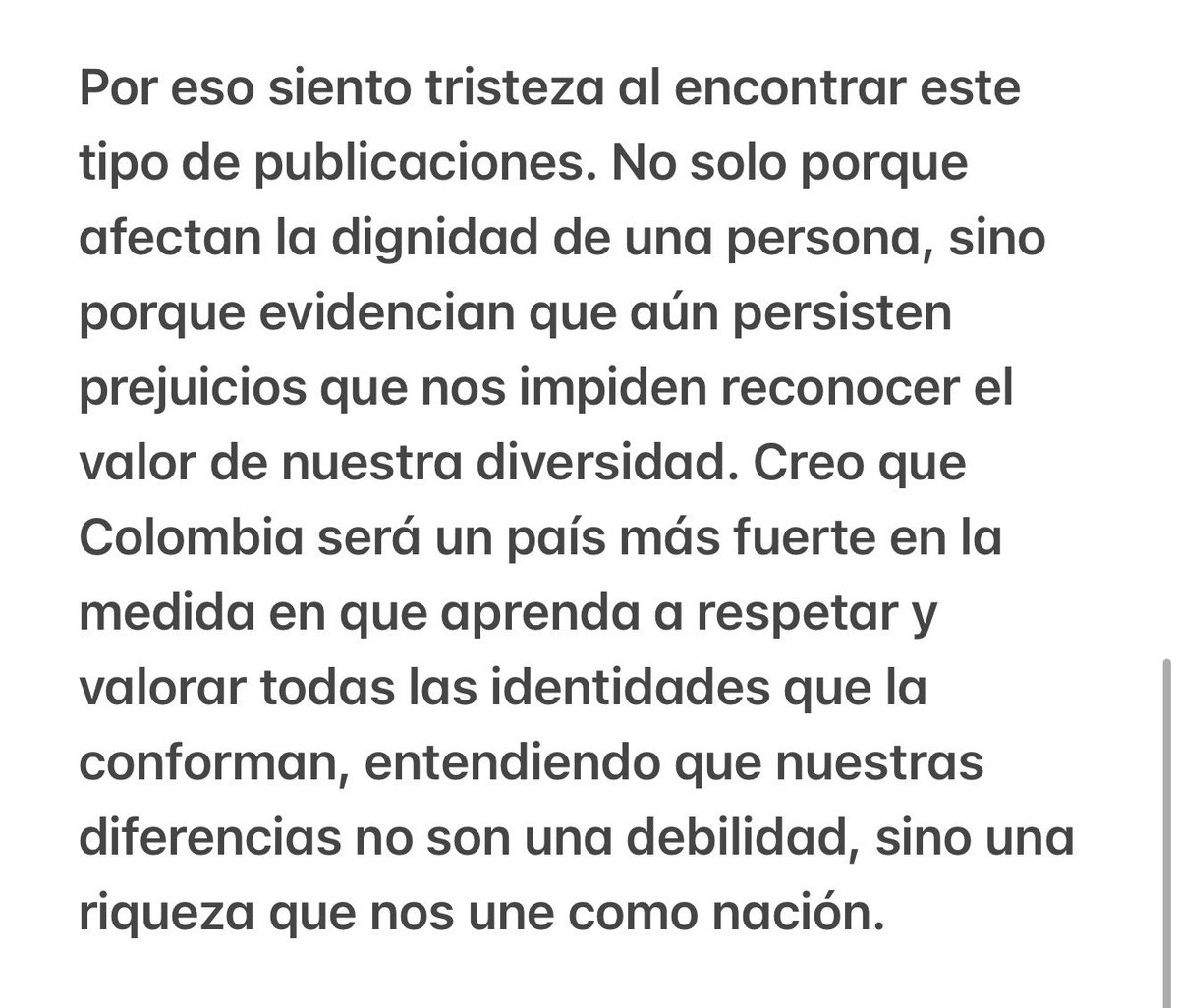 Por eso siento tristeza al encontrar este tipo de publicaciones. No solo porque afectan la dignidad de una persona, sino porque evidencian que aún persisten prejuicios que nos impiden reconocer el valor de nuestra diversidad. Creo que Colombia será un país más fuerte en la medida en que aprenda a respetar y valorar todas las identidades que la conforman, entendiendo que nuestras diferencias no son una debilidad, sino una riqueza que nos une como nación.